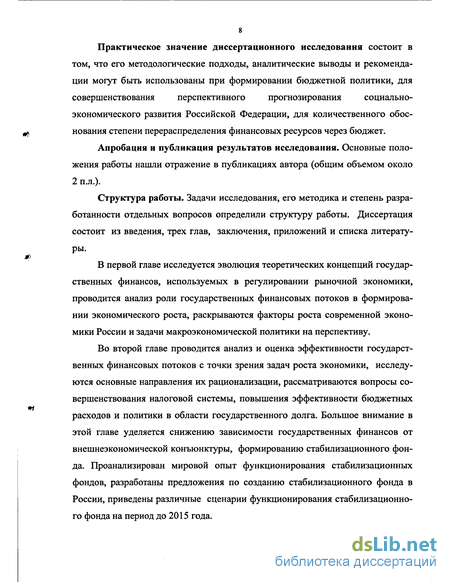 8

Практическое значение диссертационного исследования состоит в том, что его методологические подходы, аналитические выводы и рекомендации могут быть использованы при формировании бюджетной политики, для совершенствования перспективного прогнозирования социально-экономического развития Российской Федерации, для количественного обоснования степени перераспределения финансовых ресурсов через бюджет.

Апробация и публикация результатов исследования. Основные положения работы нашли отражение в публикациях автора (общим объемом около 2 п.л.).

Структура работы. Задачи исследования, его методика и степень разработанности отдельных вопросов определили структуру работы. Диссертация состоит из введения, трех глав, заключения, приложений и списка литературы.

В первой главе исследуется эволюция теоретических концепций государственных финансов, используемых в регулировании рыночной экономики, проводится анализ роли государственных финансовых потоков в формировании экономического роста, раскрываются факторы роста современной экономики России и задачи макроэкономической политики на перспективу.

Во второй главе проводится анализ и оценка эффективности государственных финансовых потоков с точки зрения задач роста экономики, исследуются основные направления их рационализации, рассматриваются вопросы совершенствования налоговой системы, повышения эффективности бюджетных расходов и политики в области государственного долга. Большое внимание в этой главе уделяется снижению зависимости государственных финансов от внешнеэкономической конъюнктуры, формированию стабилизационного фонда. Проанализирован мировой опыт функционирования стабилизационных фондов, разработаны предложения по созданию стабилизационного фонда в России, приведены различные сценарии функционирования стабилизационного фонда на период до 2015 года.

dsLib.net
библиотека диссертаций